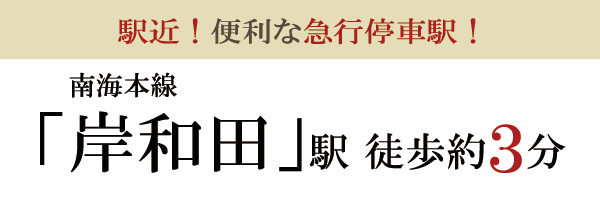 駅近！便利な急行停車駅！

南海本線
「岸和田」駅 徒歩約3分